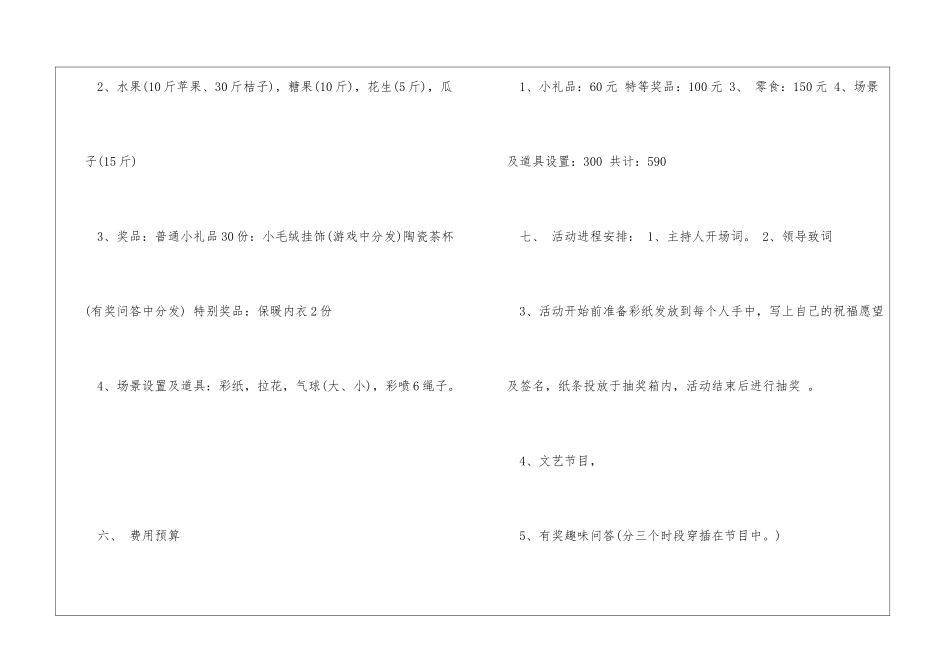 2、水果(10斤苹果、30斤桔子)，糖果(10斤)，花生(5斤)，瓜子(15斤)

3、奖品：普通小礼品30份：小毛绒挂饰(游戏中分发)陶瓷茶杯(有奖问答中分发) 特别奖品：保暖内衣2份

4、场景设置及道具：彩纸，拉花，气球(大、小)，彩喷6绳子。

六、 费用预算

1、小礼品：60元 特等奖品：100元 3、 零食：150元 4、场景及道具设置：300 共计：590

七、 活动进程安排： 1、主持人开场词。 2、领导致词

3、活动开始前准备彩纸发放到每个人手中，写上自己的祝福愿望及签名，纸条投放于抽奖箱内，活动结束后进行抽奖 。

4、文艺节目，

5、有奖趣味问答(分三个时段穿插在节目中。)